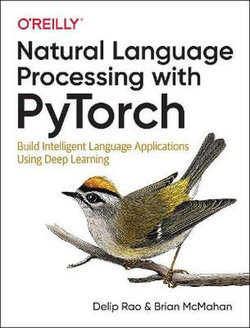 O'REILLY®

Natural Language Processing with PyTorch

Build Intelligent Language Applications Using Deep Learning

Delip Rao & Brian McMahan